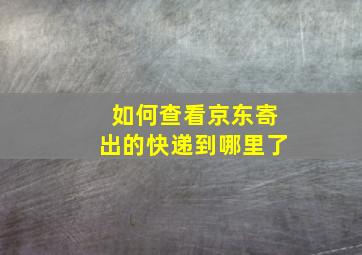 如何查看京东寄出的快递到哪里了